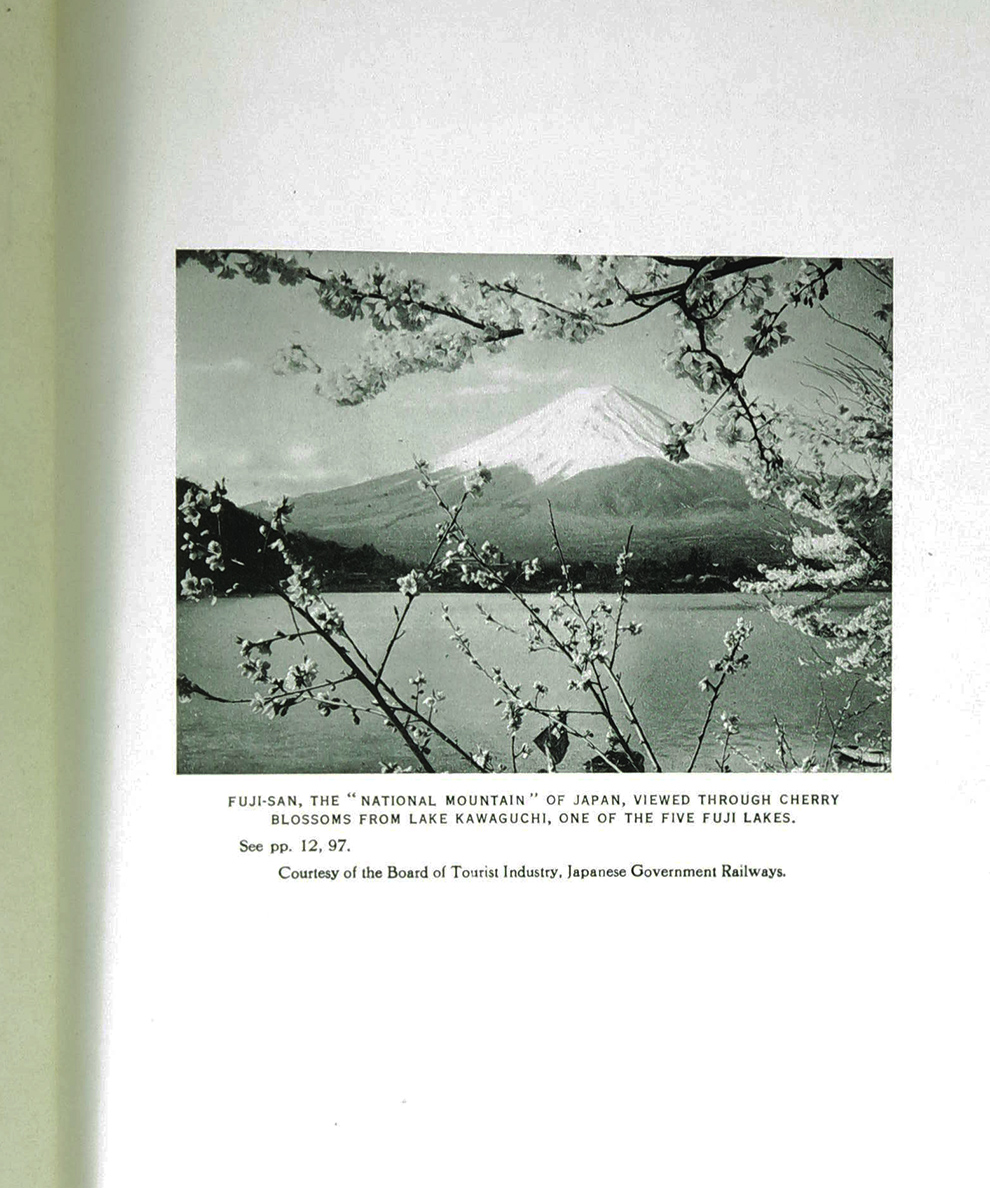 FUJI-SAN, THE "NATIONAL MOUNTAIN" OF JAPAN, VIEWED THROUGH CHERRY BLOSSOMS FROM LAKE KAWAGUCHI, ONE OF THE FIVE FUJI LAKES.

See pp. 12, 97.

Courtesy of the Board of Tourist Industry, Japanese Government Railways.